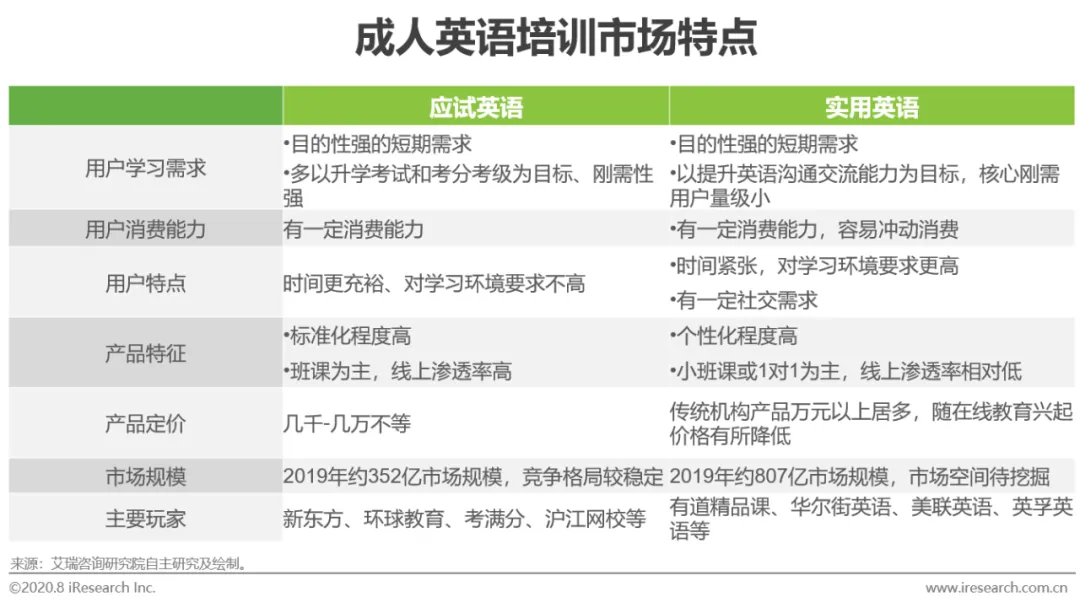 成人英语培训市场特点

|  | 应试英语 | 实用英语 |
|---|---|---|
| 用户学习需求 | •目的性强的短期需求 •多以升学考试和考分考级为目标、刚需性强 | •目的性强的短期需求 •以提升英语沟通交流能力为目标，核心刚需用户量级小 |
| 用户消费能力 | 有一定消费能力 | •有一定消费能力，容易冲动消费 |
| 用户特点 | 时间更充裕、对学习环境要求不高 | •时间紧张，对学习环境要求更高 •有一定社交需求 |
| 产品特征 | •标准化程度高 •班课为主，线上渗透率高 | •个性化程度高 •小班课或1对1为主，线上渗透率相对低 |
| 产品定价 | 几千-几万不等 | 传统机构产品万元以上居多，随在线教育兴起价格有所降低 |
| 市场规模 | 2019年约352亿市场规模，竞争格局较稳定 | 2019年约807亿市场规模，市场空间待挖掘 |
| 主要玩家 | 新东方、环球教育、考满分、沪江网校等 | 有道精品课、华尔街英语、美联英语、英孚英语等 |

来源：艾瑞咨询研究院自主研究及绘制。

©2020.8 iResearch Inc.

www.iresearch.com.cn